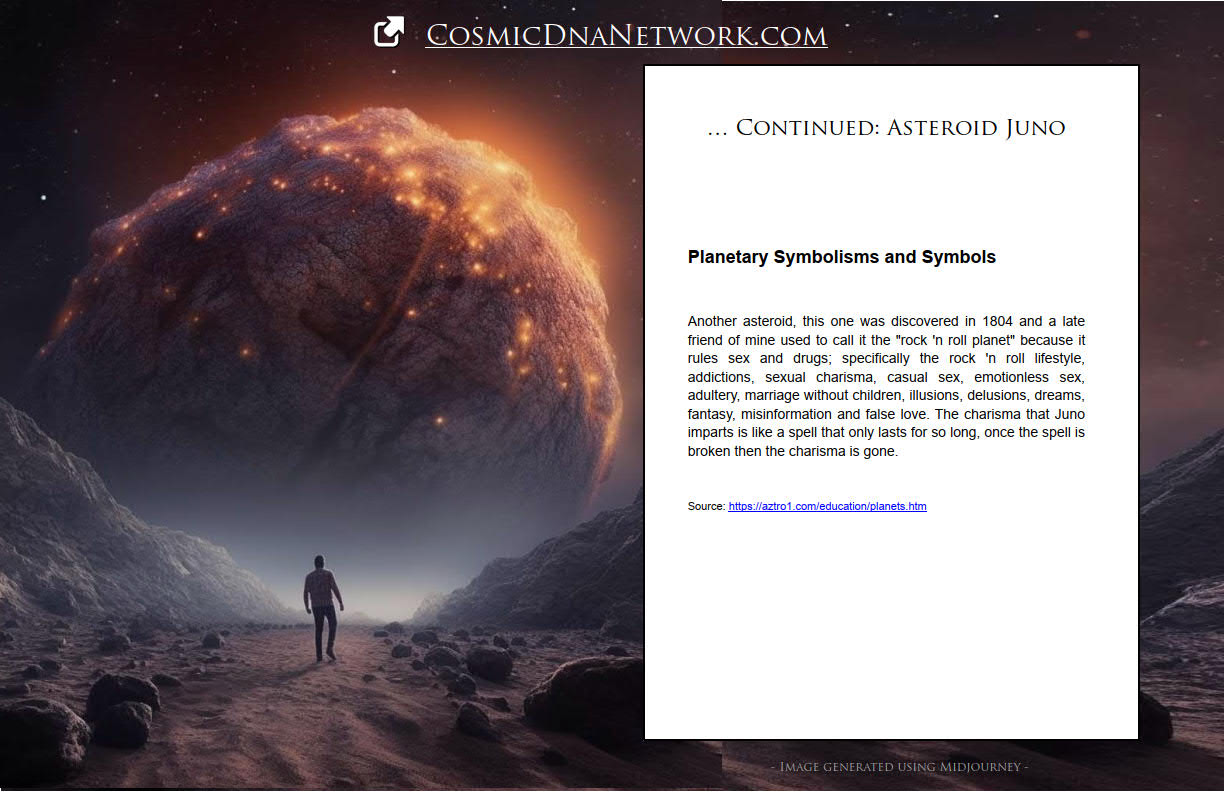 CosmicDnaNetwork.com

... Continued: Asteroid Juno

Planetary Symbolisms and Symbols

Another asteroid, this one was discovered in 1804 and a late friend of mine used to call it the "rock 'n roll planet" because it rules sex and drugs; specifically the rock 'n roll lifestyle, addictions, sexual charisma, casual sex, emotionless sex, adultery, marriage without children, illusions, delusions, dreams, fantasy, misinformation and false love. The charisma that Juno imparts is like a spell that only lasts for so long, once the spell is broken then the charisma is gone.

Source: https://aztro1.com/education/planets.htm

- Image generated using Midjourney -